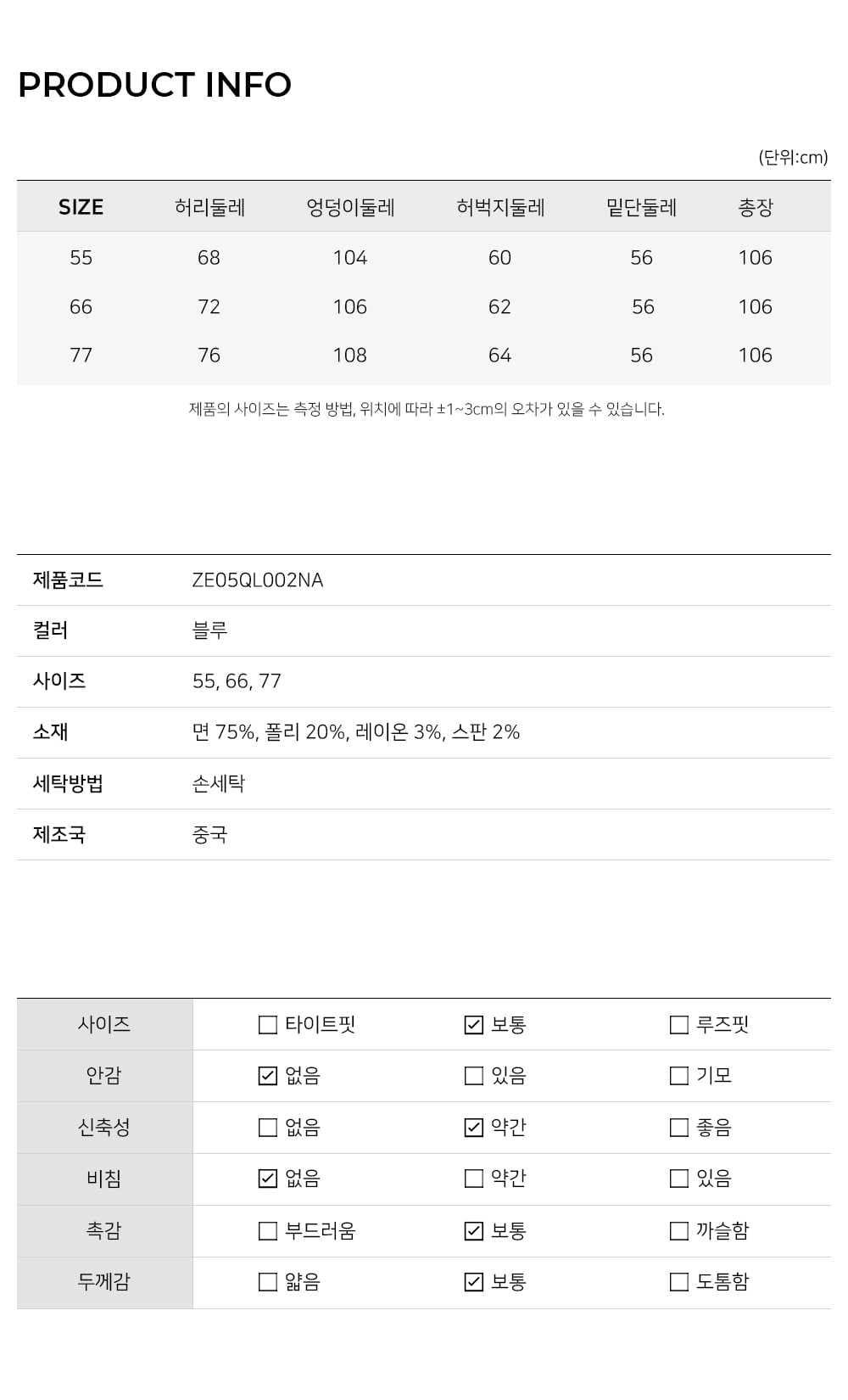 PRODUCT INFO

(단위:cm)

| SIZE | 허리둘레 | 엉덩이둘레 | 허벅지둘레 | 밑단둘레 | 총장 |
|---|---|---|---|---|---|
| 55 | 68 | 104 | 60 | 56 | 106 |
| 66 | 72 | 106 | 62 | 56 | 106 |
| 77 | 76 | 108 | 64 | 56 | 106 |

제품의 사이즈는 측정 방법, 위치에 따라 ±1~3cm의 오차가 있을 수 있습니다.

| 제품코드 | ZE05QL002NA |
|---|---|
| 컬러 | 블루 |
| 사이즈 | 55, 66, 77 |
| 소재 | 면 75%, 폴리 20%, 레이온 3%, 스판 2% |
| 세탁방법 | 손세탁 |
| 제조국 | 중국 |

| 사이즈 | ☐ 타이트핏 | ☑ 보통 | ☐ 루즈핏 |
|---|---|---|---|
| 안감 | ☑ 없음 | ☐ 있음 | ☐ 기모 |
| 신축성 | ☐ 없음 | ☑ 약간 | ☐ 좋음 |
| 비침 | ☑ 없음 | ☐ 약간 | ☐ 있음 |
| 촉감 | ☐ 부드러움 | ☑ 보통 | ☐ 까슬함 |
| 두께감 | ☐ 얇음 | ☑ 보통 | ☐ 도톰함 |